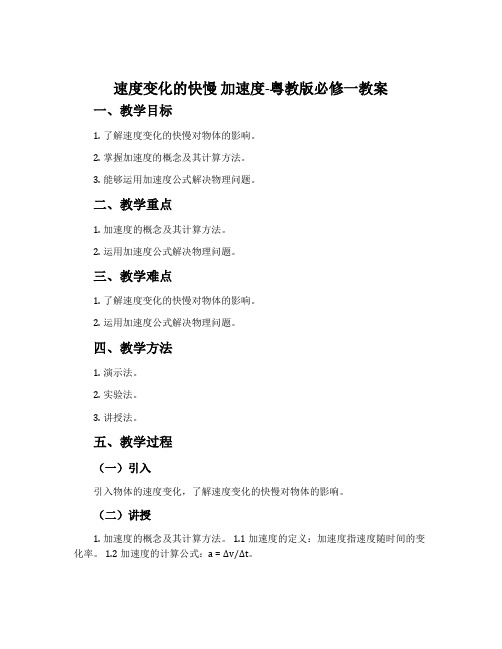 速度变化的快慢 加速度-粤教版必修一教案

一、教学目标

1. 了解速度变化的快慢对物体的影响。

2. 掌握加速度的概念及其计算方法。

3. 能够运用加速度公式解决物理问题。

二、教学重点

1. 加速度的概念及其计算方法。

2. 运用加速度公式解决物理问题。

三、教学难点

1. 了解速度变化的快慢对物体的影响。

2. 运用加速度公式解决物理问题。

四、教学方法

1. 演示法。

2. 实验法。

3. 讲授法。

五、教学过程

（一）引入

引入物体的速度变化，了解速度变化的快慢对物体的影响。

（二）讲授

1. 加速度的概念及其计算方法。 1.1 加速度的定义：加速度指速度随时间的变化率。 1.2 加速度的计算公式：$a = \Delta v/\Delta t$。